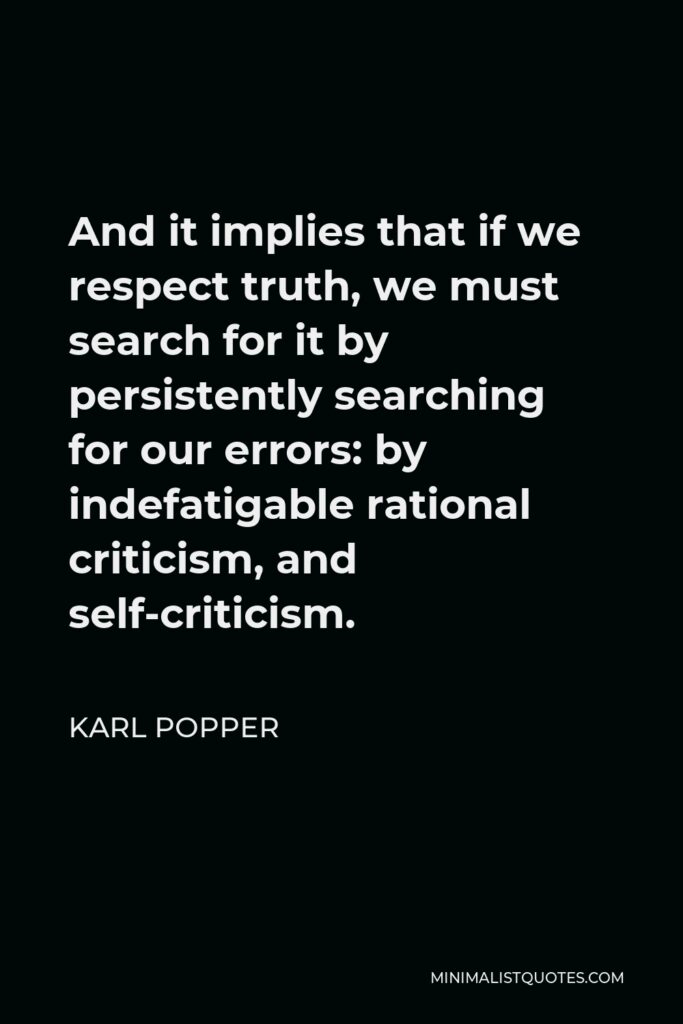 And it implies that if we respect truth, we must search for it by persistently searching for our errors: by indefatigable rational criticism, and self-criticism.

KARL POPPER

MINIMALISTQUOTES.COM